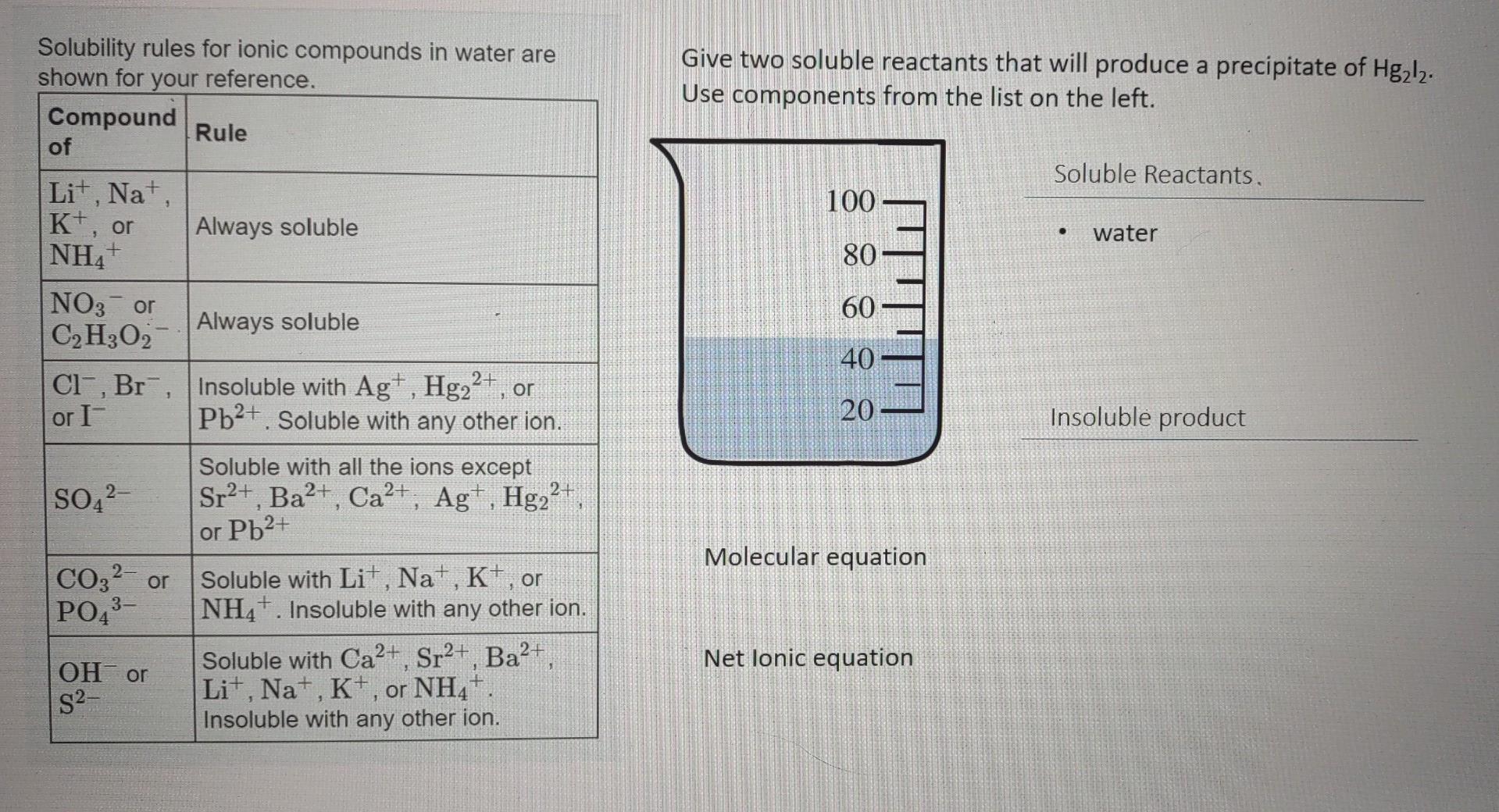 Solubility rules for ionic compounds in water are shown for your reference.

| Compound of | Rule |
|---|---|
| $Li^+$, $Na^+$, $K^+$, or $NH_4^+$ | Always soluble |
| $NO_3^-$ or $C_2H_3O_2^-$ | Always soluble |
| $Cl^-$, $Br^-$, or $I^-$ | Insoluble with $Ag^+$, $Hg_2^{2+}$, or $Pb^{2+}$. Soluble with any other ion. |
| $SO_4^{2-}$ | Soluble with all the ions except $Sr^{2+}$, $Ba^{2+}$, $Ca^{2+}$, $Ag^+$, $Hg_2^{2+}$, or $Pb^{2+}$ |
| $CO_3^{2-}$ or $PO_4^{3-}$ | Soluble with $Li^+$, $Na^+$, $K^+$, or $NH_4^+$. Insoluble with any other ion. |
| $OH^-$ or $S^{2-}$ | Soluble with $Ca^{2+}$, $Sr^{2+}$, $Ba^{2+}$, $Li^+$, $Na^+$, $K^+$, or $NH_4^+$. Insoluble with any other ion. |

Give two soluble reactants that will produce a precipitate of $Hg_2I_2$. Use components from the list on the left.

100
80
60
40
20

Soluble Reactants.

• water

Insoluble product

Molecular equation

Net Ionic equation